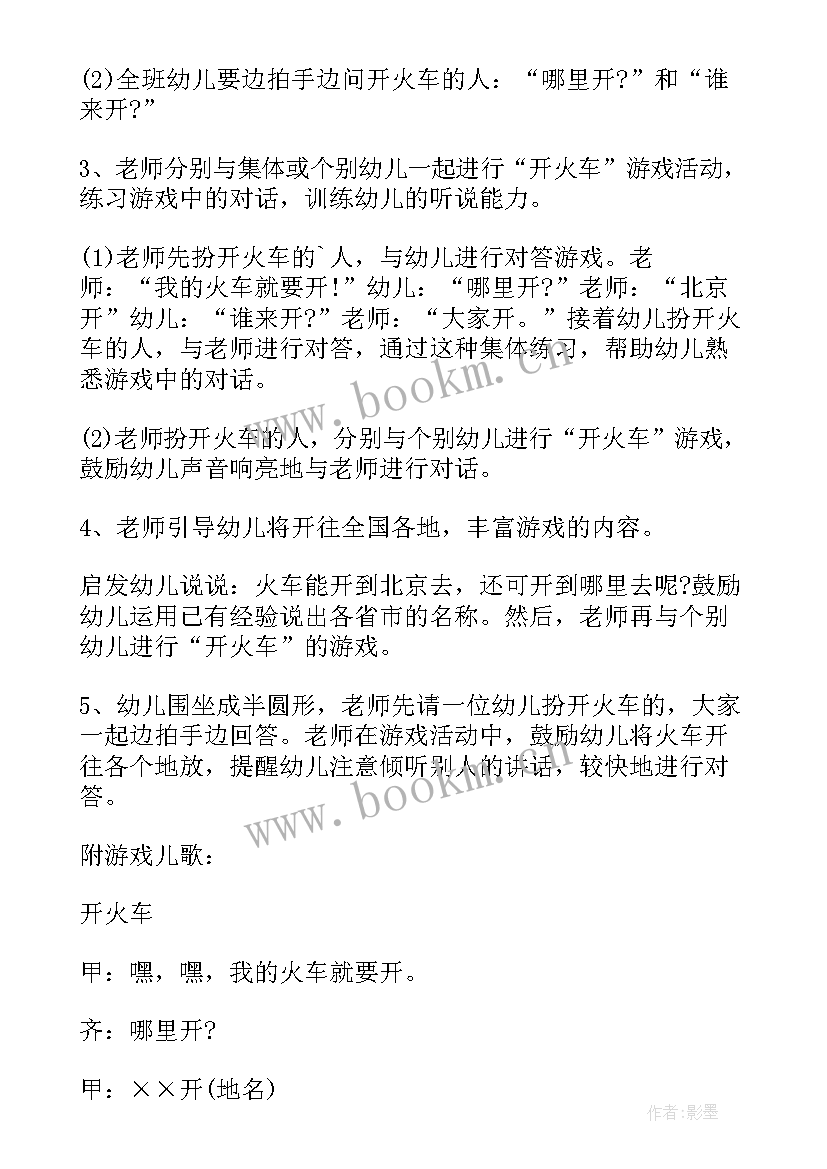 (2)全班幼儿要边拍手边问开火车的人：“哪里开?”和“谁来开?”

3、老师分别与集体或个别幼儿一起进行“开火车”游戏活动，练习游戏中的对话，训练幼儿的听说能力。

(1)老师先扮开火车的`人，与幼儿进行对答游戏。老师：“我的火车就要开!”幼儿：“哪里开?”老师：“北京开”幼儿：“谁来开?”老师：“大家开。”接着幼儿扮开火车的人，与老师进行对答，通过这种集体练习，帮助幼儿熟悉游戏中的对话。

(2)老师扮开火车的人，分别与个别幼儿进行“开火车”游戏，鼓励幼儿声音响亮地与老师进行对话。

4、老师引导幼儿将开往全国各地，丰富游戏的内容。

启发幼儿说说：火车能开到北京去，还可开到哪里去呢?鼓励幼儿运用已有经验说出各省市的名称。然后，老师再与个别幼儿进行“开火车”的游戏。

5、幼儿围坐成半圆形，老师先请一位幼儿扮开火车的，大家一起边拍手边回答。老师在游戏活动中，鼓励幼儿将火车开往各个地放，提醒幼儿注意倾听别人的讲话，较快地进行对答。

附游戏儿歌：

开火车

甲：嘿，嘿，我的火车就要开。

齐：哪里开?

甲：××开(地名)

www.bookm.cn

www.bookm.cn

作者:影墨